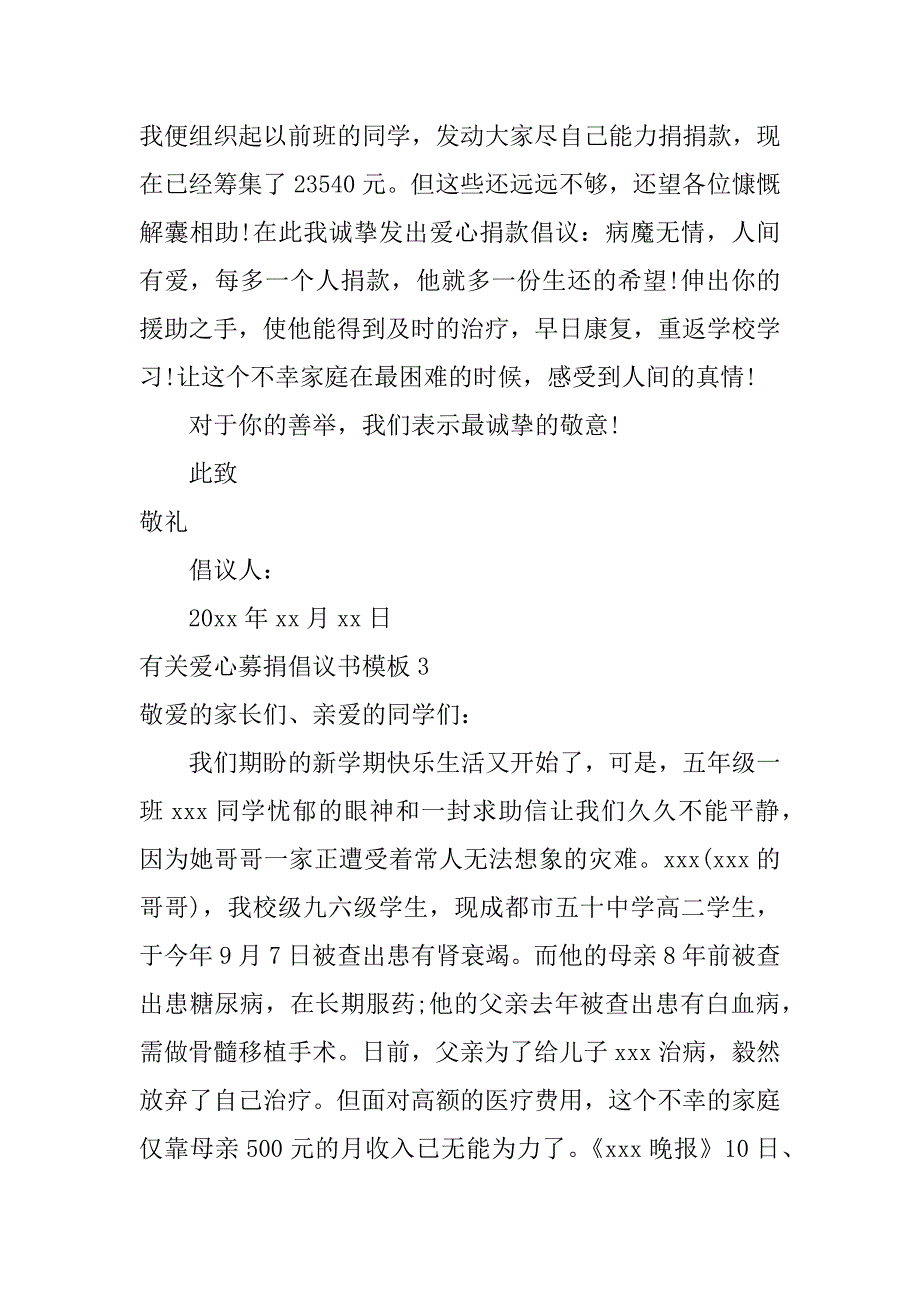 我便组织起以前班的同学，发动大家尽自己能力捐捐款，现在已经筹集了 23540 元。但这些还远远不够，还望各位慷慨解囊相助!在此我诚挚发出爱心捐款倡议：病魔无情，人间有爱，每多一个人捐款，他就多一份生还的希望!伸出你的援助之手，使他能得到及时的治疗，早日康复，重返学校学习!让这个不幸家庭在最困难的时候，感受到人间的真情!

对于你的善举，我们表示最诚挚的敬意!

此致

敬礼

倡议人：

20xx 年 xx 月 xx 日

有关爱心募捐倡议书模板 3

敬爱的家长们、亲爱的同学们：

我们期盼的新学期快乐生活又开始了，可是，五年级一班 xxx 同学忧郁的眼神和一封求助信让我们久久不能平静，因为她哥哥一家正遭受着常人无法想象的灾难。xxx(xxx 的哥哥)，我校级九六级学生，现成都市五十中学高二学生，于今年 9 月 7 日被查出患有肾衰竭。而他的母亲 8 年前被查出患糖尿病，在长期服药;他的父亲去年被查出患有白血病，需做骨髓移植手术。日前，父亲为了给儿子 xxx 治病，毅然放弃了自己治疗。但面对高额的医疗费用，这个不幸的家庭仅靠母亲 500 元的月收入已无能为力了。《xxx 晚报》10 日、